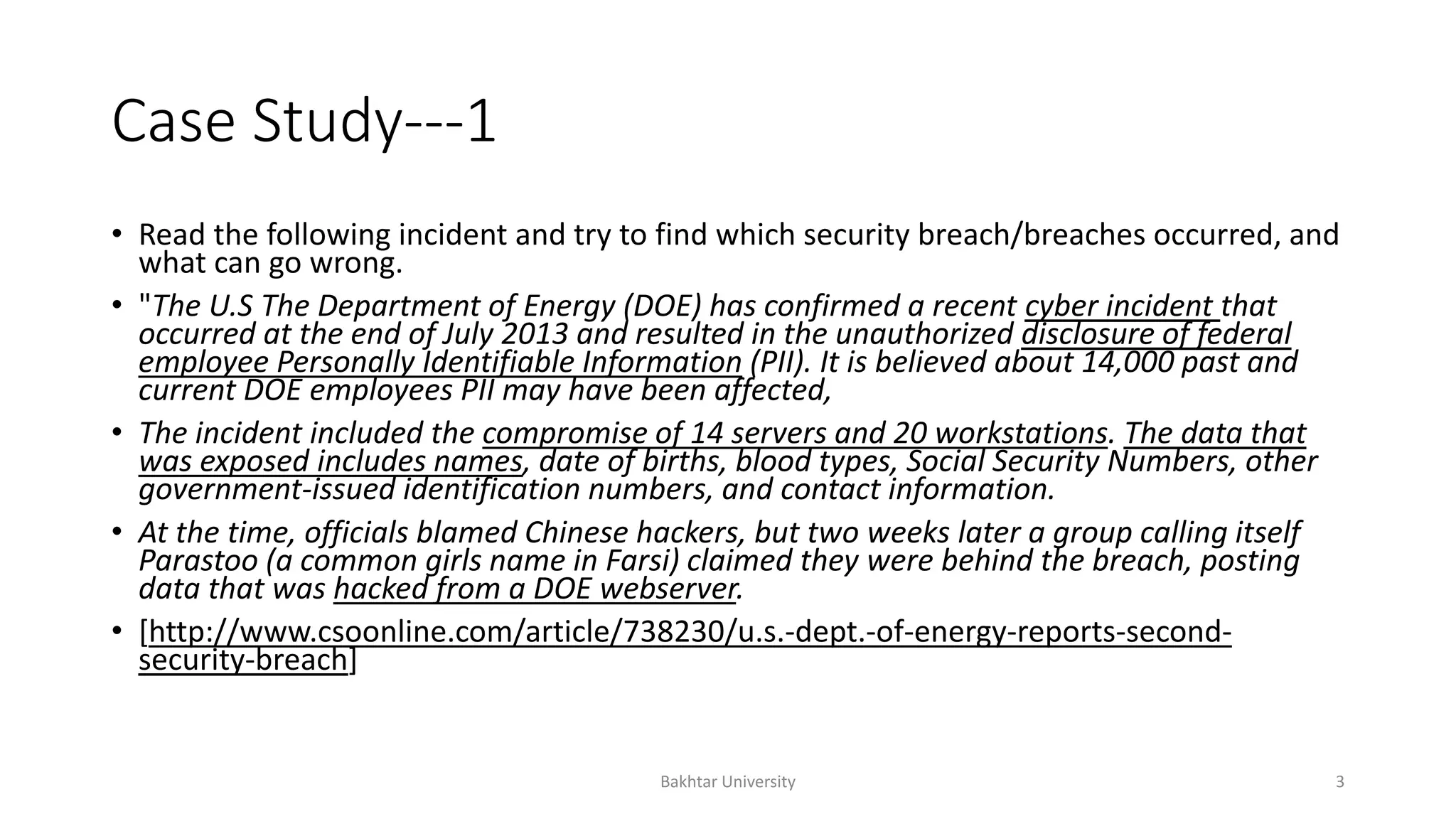 Case Study---1

• Read the following incident and try to find which security breach/breaches occurred, and what can go wrong.

• "The U.S The Department of Energy (DOE) has confirmed a recent cyber incident that occurred at the end of July 2013 and resulted in the unauthorized disclosure of federal employee Personally Identifiable Information (PII). It is believed about 14,000 past and current DOE employees PII may have been affected,

• The incident included the compromise of 14 servers and 20 workstations. The data that was exposed includes names, date of births, blood types, Social Security Numbers, other government-issued identification numbers, and contact information.

• At the time, officials blamed Chinese hackers, but two weeks later a group calling itself Parastoo (a common girls name in Farsi) claimed they were behind the breach, posting data that was hacked from a DOE webserver.

• [http://www.csoonline.com/article/738230/u.s.-dept.-of-energy-reports-second-security-breach]

Bakhtar University

3